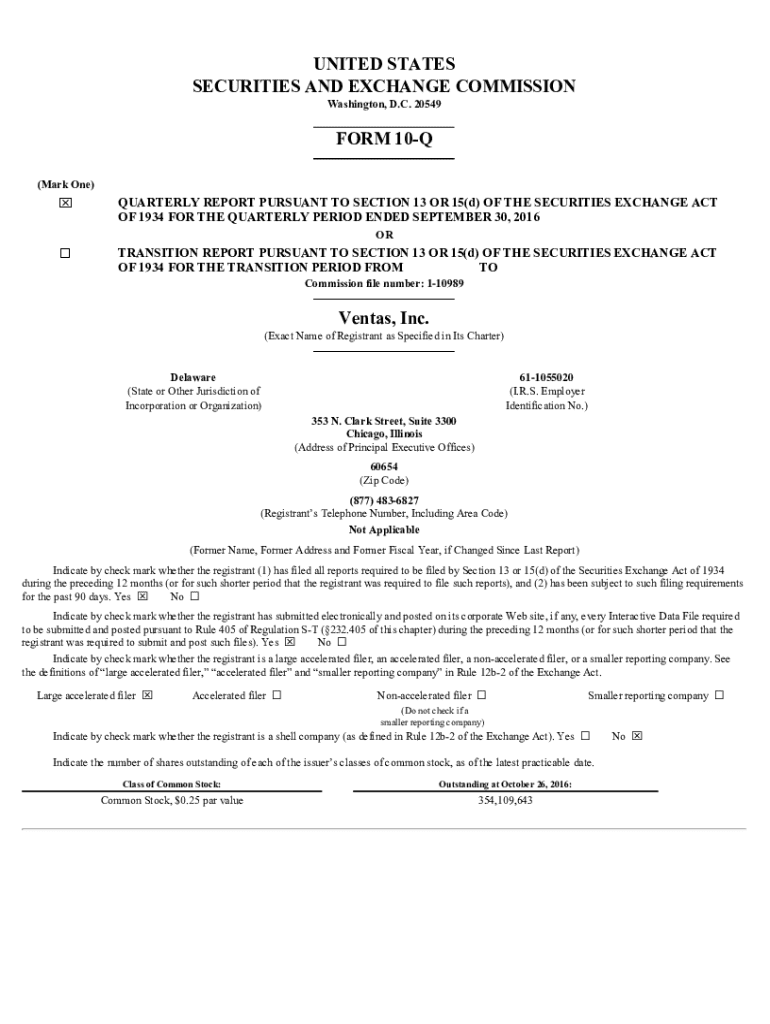 UNITED STATES
SECURITIES AND EXCHANGE COMMISSION
Washington, D.C. 20549

FORM 10-Q

(Mark One)

☒ QUARTERLY REPORT PURSUANT TO SECTION 13 OR 15(d) OF THE SECURITIES EXCHANGE ACT OF 1934 FOR THE QUARTERLY PERIOD ENDED SEPTEMBER 30, 2016

OR

☐ TRANSITION REPORT PURSUANT TO SECTION 13 OR 15(d) OF THE SECURITIES EXCHANGE ACT OF 1934 FOR THE TRANSITION PERIOD FROM TO

Commission file number: 1-10989

Ventas, Inc.
(Exact Name of Registrant as Specified in Its Charter)

Delaware
(State or Other Jurisdiction of Incorporation or Organization)

61-1055020
(I.R.S. Employer Identification No.)

353 N. Clark Street, Suite 3300
Chicago, Illinois
(Address of Principal Executive Offices)

60654
(Zip Code)

(877) 483-6827
(Registrant's Telephone Number, Including Area Code)

Not Applicable

(Former Name, Former Address and Former Fiscal Year, if Changed Since Last Report)

Indicate by check mark whether the registrant (1) has filed all reports required to be filed by Section 13 or 15(d) of the Securities Exchange Act of 1934 during the preceding 12 months (or for such shorter period that the registrant was required to file such reports), and (2) has been subject to such filing requirements for the past 90 days. Yes ☒ No ☐

Indicate by check mark whether the registrant has submitted electronically and posted on its corporate Web site, if any, every Interactive Data File required to be submitted and posted pursuant to Rule 405 of Regulation S-T (§232.405 of this chapter) during the preceding 12 months (or for such shorter period that the registrant was required to submit and post such files). Yes ☒ No ☐

Indicate by check mark whether the registrant is a large accelerated filer, an accelerated filer, a non-accelerated filer, or a smaller reporting company. See the definitions of "large accelerated filer," "accelerated filer" and "smaller reporting company" in Rule 12b-2 of the Exchange Act.

Large accelerated filer ☒ Accelerated filer ☐ Non-accelerated filer ☐ Smaller reporting company ☐
(Do not check if a smaller reporting company)

Indicate by check mark whether the registrant is a shell company (as defined in Rule 12b-2 of the Exchange Act). Yes ☐ No ☒

Indicate the number of shares outstanding of each of the issuer's classes of common stock, as of the latest practicable date.

| Class of Common Stock: | Outstanding at October 26, 2016: |
|---|---|
| Common Stock, $0.25 par value | 354,109,643 |